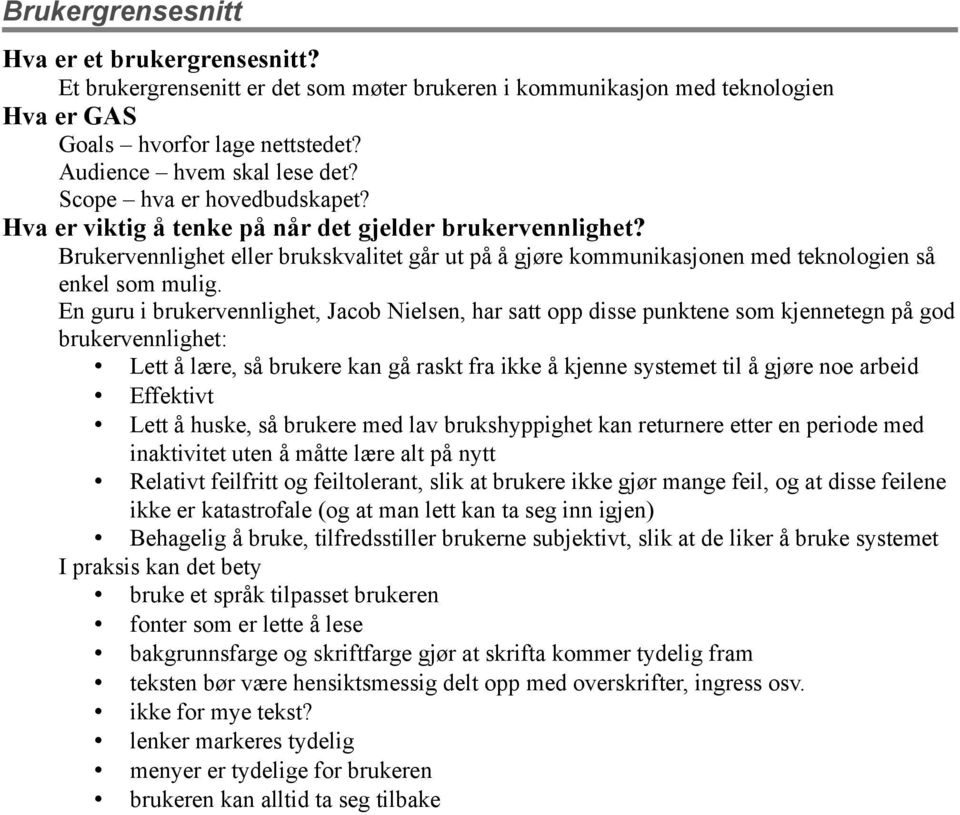 Brukergrensesnitt

Hva er et brukergrensesnitt?
Et brukergrensenitt er det som møter brukeren i kommunikasjon med teknologien

Hva er GAS
Goals – hvorfor lage nettstedet?
Audience – hvem skal lese det?
Scope – hva er hovedbudskapet?

Hva er viktig å tenke på når det gjelder brukervennlighet?
Brukervennlighet eller brukskvalitet går ut på å gjøre kommunikasjonen med teknologien så enkel som mulig.

En guru i brukervennlighet, Jacob Nielsen, har satt opp disse punktene som kjennetegn på god brukervennlighet:
• Lett å lære, så brukere kan gå raskt fra ikke å kjenne systemet til å gjøre noe arbeid
• Effektivt
• Lett å huske, så brukere med lav brukshyppighet kan returnere etter en periode med inaktivitet uten å måtte lære alt på nytt
• Relativt feilfritt og feiltolerant, slik at brukere ikke gjør mange feil, og at disse feilene ikke er katastrofale (og at man lett kan ta seg inn igjen)
• Behagelig å bruke, tilfredsstiller brukerne subjektivt, slik at de liker å bruke systemet

I praksis kan det bety
• bruke et språk tilpasset brukeren
• fonter som er lette å lese
• bakgrunnsfarge og skriftfarge gjør at skrifta kommer tydelig fram
• teksten bør være hensiktsmessig delt opp med overskrifter, ingress osv.
• ikke for mye tekst?
• lenker markeres tydelig
• menyer er tydelige for brukeren
• brukeren kan alltid ta seg tilbake